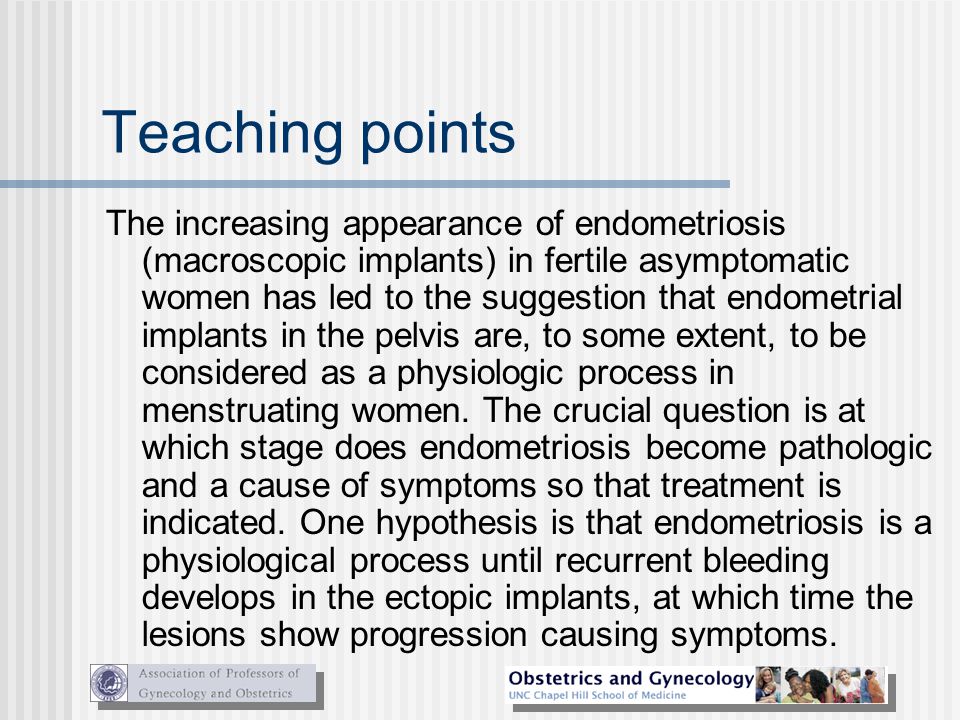 Teaching points

The increasing appearance of endometriosis (macroscopic implants) in fertile asymptomatic women has led to the suggestion that endometrial implants in the pelvis are, to some extent, to be considered as a physiologic process in menstruating women. The crucial question is at which stage does endometriosis become pathologic and a cause of symptoms so that treatment is indicated. One hypothesis is that endometriosis is a physiological process until recurrent bleeding develops in the ectopic implants, at which time the lesions show progression causing symptoms.

Association of Professors of Gynecology and Obstetrics

Obstetrics and Gynecology
UNC Chapel Hill School of Medicine